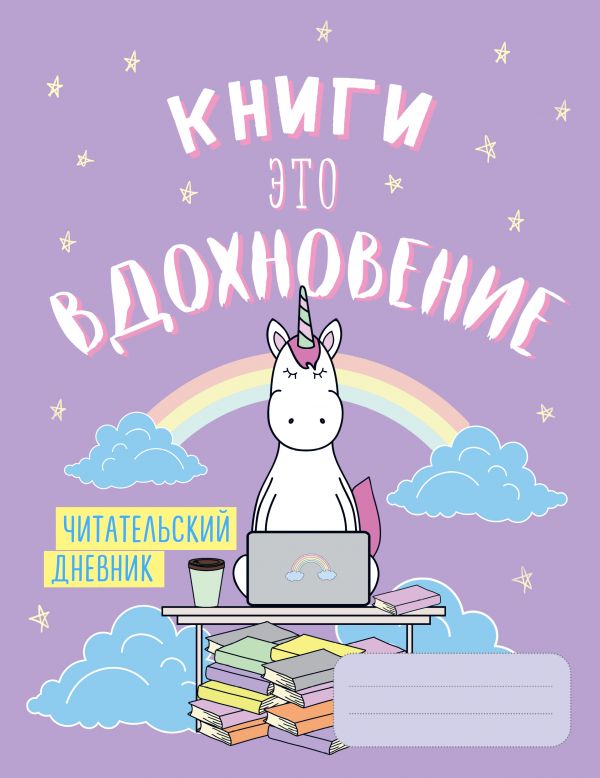 КНИГИ
ЭТО
ВДОХНОВЕНИЕ

ЧИТАТЕЛЬСКИЙ
ДНЕВНИК